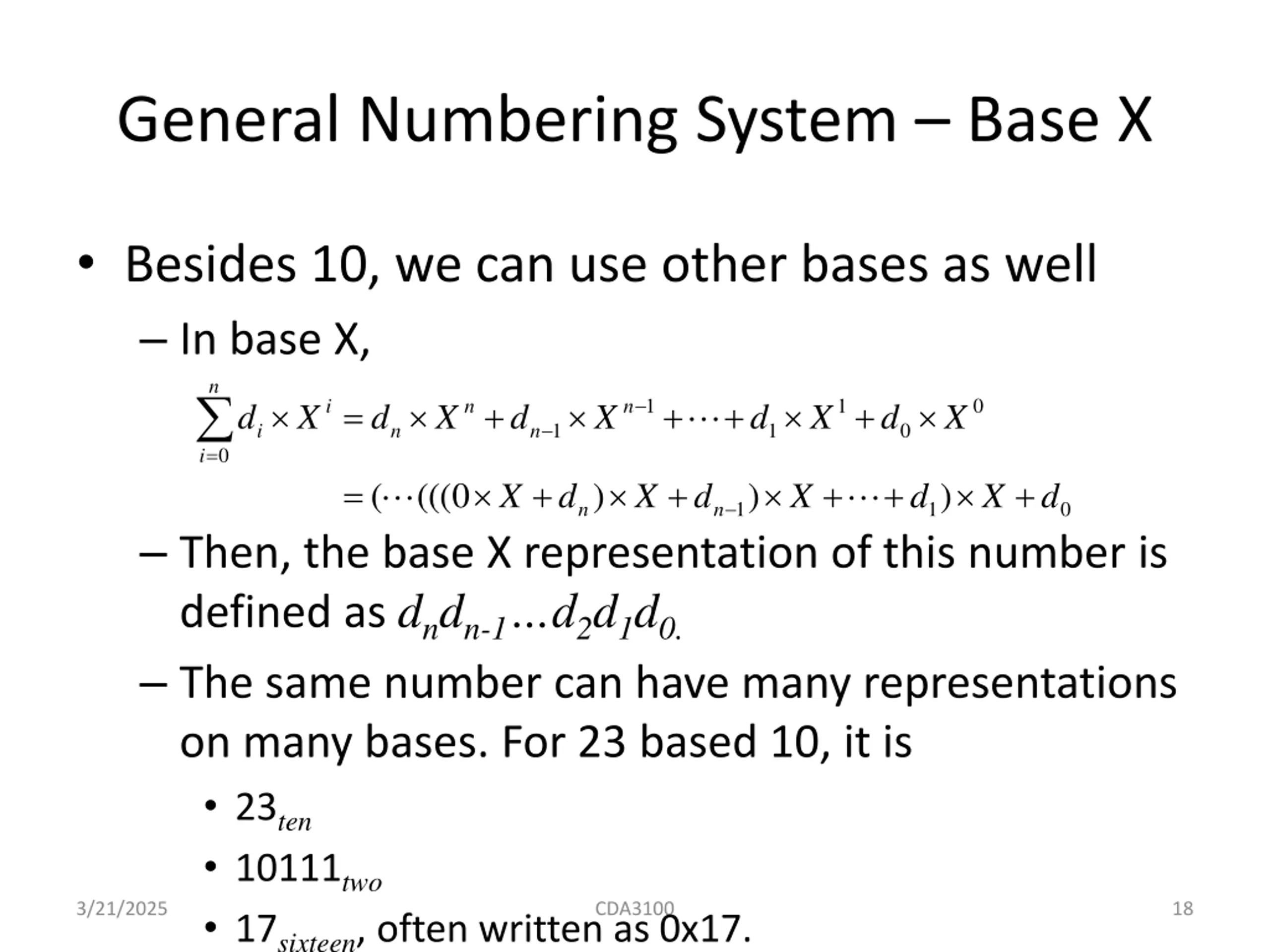 General Numbering System – Base X

• Besides 10, we can use other bases as well

– In base X,

$\sum_{i=0}^{n} d_i \times X^i = d_n \times X^n + d_{n-1} \times X^{n-1} + \cdots + d_1 \times X^1 + d_0 \times X^0$

$= (\cdots(((0 \times X + d_n) \times X + d_{n-1}) \times X + \cdots + d_1) \times X + d_0$

– Then, the base X representation of this number is defined as $d_n d_{n-1} \ldots d_2 d_1 d_0.$

– The same number can have many representations on many bases. For 23 based 10, it is

• $23_{ten}$

• $10111_{two}$

• $17_{sixteen}$, often written as 0x17.

3/21/2025

CDA3100

18